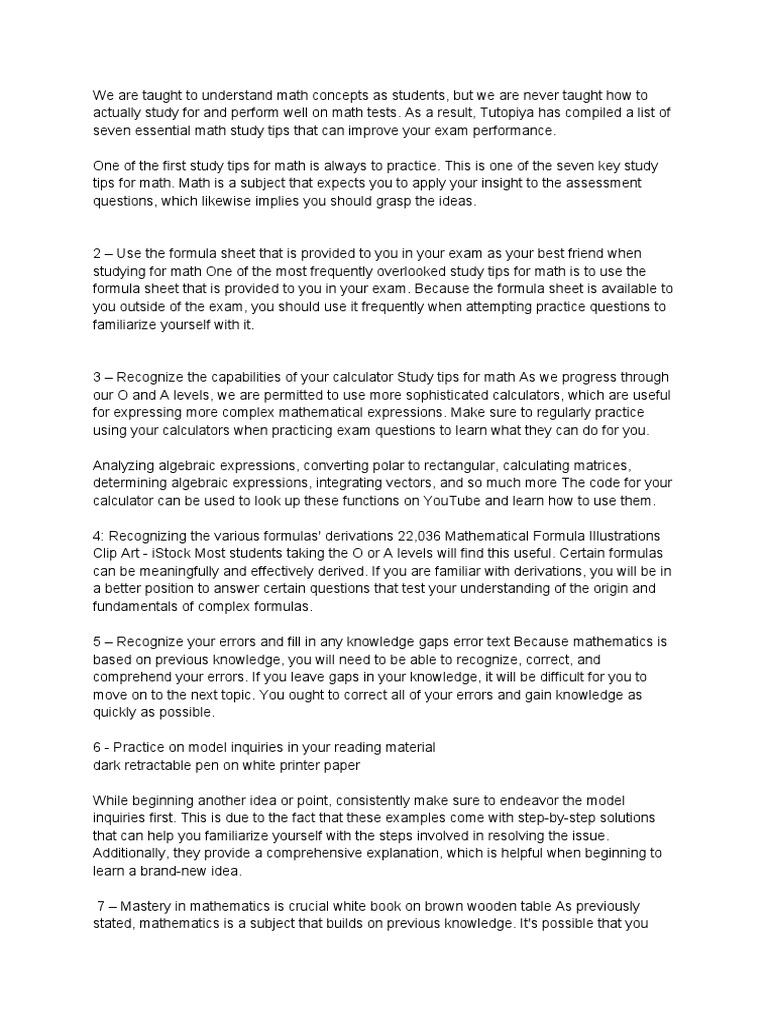 We are taught to understand math concepts as students, but we are never taught how to actually study for and perform well on math tests. As a result, Tutopiya has compiled a list of seven essential math study tips that can improve your exam performance.

One of the first study tips for math is always to practice. This is one of the seven key study tips for math. Math is a subject that expects you to apply your insight to the assessment questions, which likewise implies you should grasp the ideas.

2 – Use the formula sheet that is provided to you in your exam as your best friend when studying for math One of the most frequently overlooked study tips for math is to use the formula sheet that is provided to you in your exam. Because the formula sheet is available to you outside of the exam, you should use it frequently when attempting practice questions to familiarize yourself with it.

3 – Recognize the capabilities of your calculator Study tips for math As we progress through our O and A levels, we are permitted to use more sophisticated calculators, which are useful for expressing more complex mathematical expressions. Make sure to regularly practice using your calculators when practicing exam questions to learn what they can do for you.

Analyzing algebraic expressions, converting polar to rectangular, calculating matrices, determining algebraic expressions, integrating vectors, and so much more The code for your calculator can be used to look up these functions on YouTube and learn how to use them.

4: Recognizing the various formulas' derivations 22,036 Mathematical Formula Illustrations Clip Art - iStock Most students taking the O or A levels will find this useful. Certain formulas can be meaningfully and effectively derived. If you are familiar with derivations, you will be in a better position to answer certain questions that test your understanding of the origin and fundamentals of complex formulas.

5 – Recognize your errors and fill in any knowledge gaps error text Because mathematics is based on previous knowledge, you will need to be able to recognize, correct, and comprehend your errors. If you leave gaps in your knowledge, it will be difficult for you to move on to the next topic. You ought to correct all of your errors and gain knowledge as quickly as possible.

6 - Practice on model inquiries in your reading material
dark retractable pen on white printer paper

While beginning another idea or point, consistently make sure to endeavor the model inquiries first. This is due to the fact that these examples come with step-by-step solutions that can help you familiarize yourself with the steps involved in resolving the issue. Additionally, they provide a comprehensive explanation, which is helpful when beginning to learn a brand-new idea.

7 – Mastery in mathematics is crucial white book on brown wooden table As previously stated, mathematics is a subject that builds on previous knowledge. It's possible that you